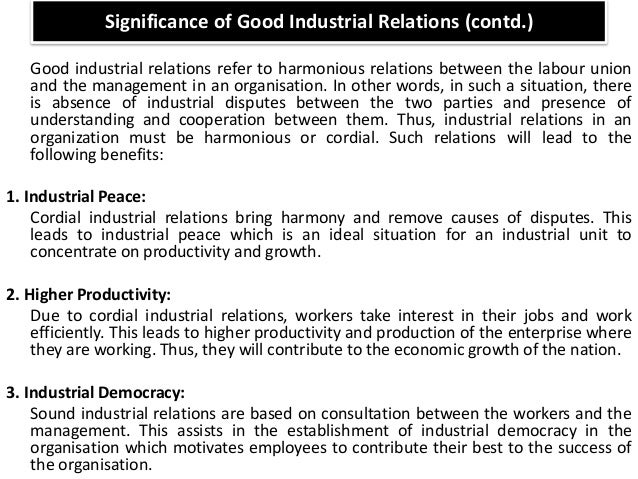 Significance of Good Industrial Relations (contd.)

Good industrial relations refer to harmonious relations between the labour union and the management in an organisation. In other words, in such a situation, there is absence of industrial disputes between the two parties and presence of understanding and cooperation between them. Thus, industrial relations in an organization must be harmonious or cordial. Such relations will lead to the following benefits:

1. Industrial Peace:
Cordial industrial relations bring harmony and remove causes of disputes. This leads to industrial peace which is an ideal situation for an industrial unit to concentrate on productivity and growth.

2. Higher Productivity:
Due to cordial industrial relations, workers take interest in their jobs and work efficiently. This leads to higher productivity and production of the enterprise where they are working. Thus, they will contribute to the economic growth of the nation.

3. Industrial Democracy:
Sound industrial relations are based on consultation between the workers and the management. This assists in the establishment of industrial democracy in the organisation which motivates employees to contribute their best to the success of the organisation.